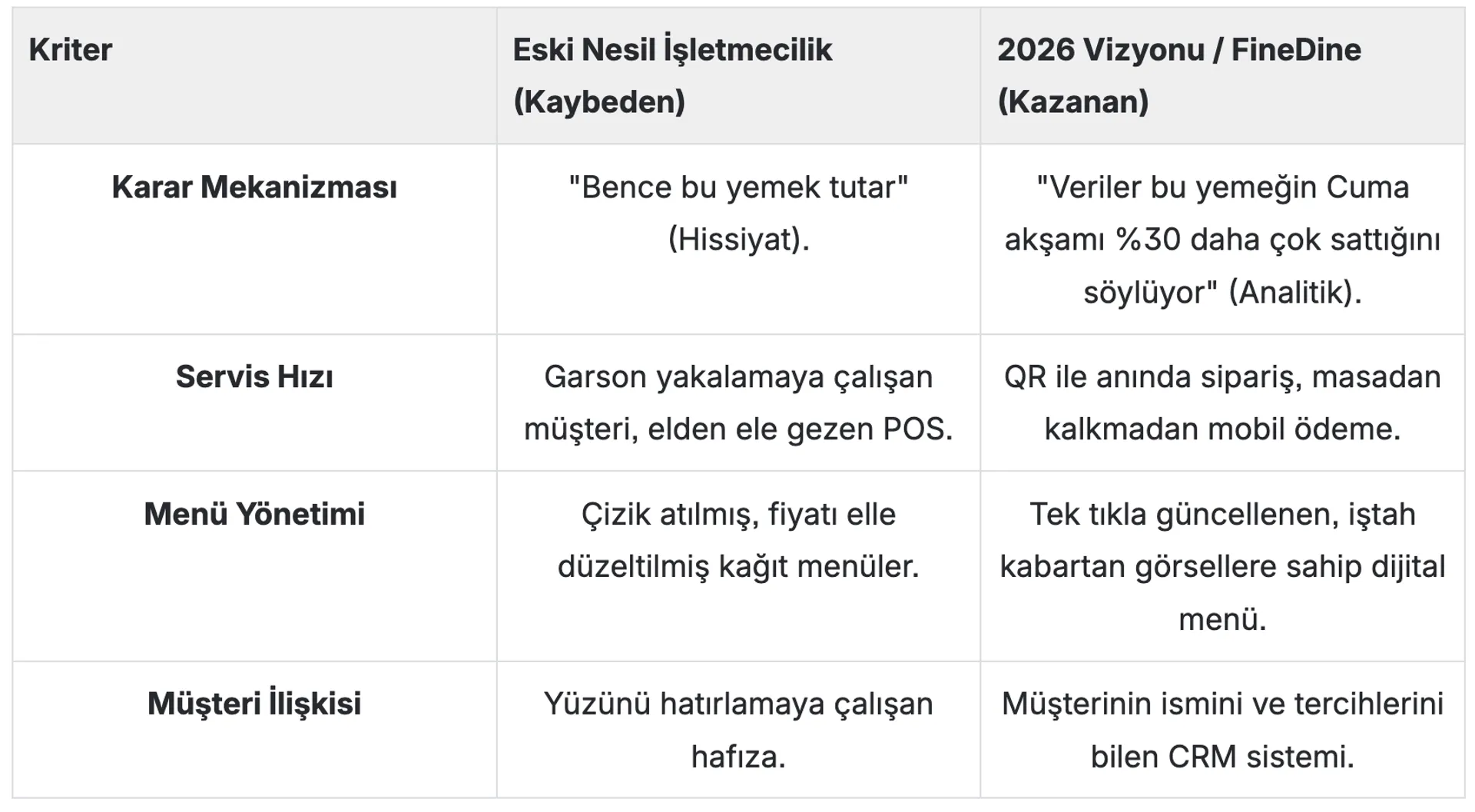 | Kriter | Eski Nesil İşletmecilik (Kaybeden) | 2026 Vizyonu / FineDine (Kazanan) |
|---|---|---|
| Karar Mekanizması | "Bence bu yemek tutar" (Hissiyat). | "Veriler bu yemeğin Cuma akşamı %30 daha çok sattığını söylüyor" (Analitik). |
| Servis Hızı | Garson yakalamaya çalışan müşteri, elden ele gezen POS. | QR ile anında sipariş, masadan kalkmadan mobil ödeme. |
| Menü Yönetimi | Çizik atılmış, fiyatı elle düzeltilmiş kağıt menüler. | Tek tıkla güncellenen, iştah kabartan görsellere sahip dijital menü. |
| Müşteri İlişkisi | Yüzünü hatırlamaya çalışan hafıza. | Müşterinin ismini ve tercihlerini bilen CRM sistemi. |